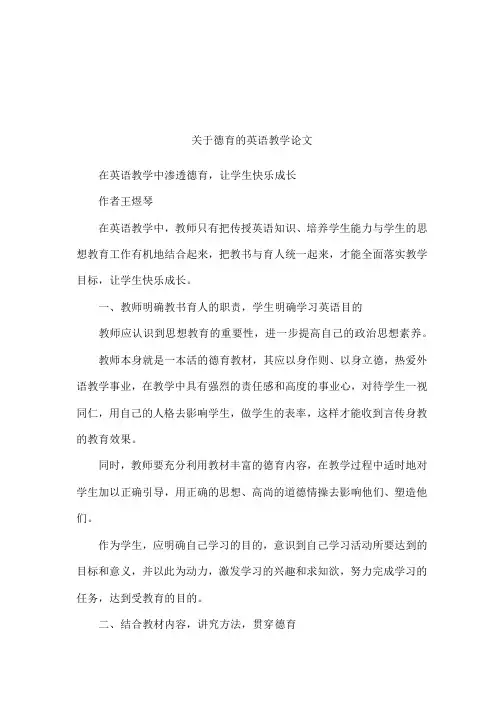 关于德育的英语教学论文

在英语教学中渗透德育，让学生快乐成长

作者王煜琴

在英语教学中，教师只有把传授英语知识、培养学生能力与学生的思想教育工作有机地结合起来，把教书与育人统一起来，才能全面落实教学目标，让学生快乐成长。

一、教师明确教书育人的职责，学生明确学习英语目的

教师应认识到思想教育的重要性，进一步提高自己的政治思想素养。

教师本身就是一本活的德育教材，其应以身作则、以身立德，热爱外语教学事业，在教学中具有强烈的责任感和高度的事业心，对待学生一视同仁，用自己的人格去影响学生，做学生的表率，这样才能收到言传身教的教育效果。

同时，教师要充分利用教材丰富的德育内容，在教学过程中适时地对学生加以正确引导，用正确的思想、高尚的道德情操去影响他们、塑造他们。

作为学生，应明确自己学习的目的，意识到自己学习活动所要达到的目标和意义，并以此为动力，激发学习的兴趣和求知欲，努力完成学习的任务，达到受教育的目的。

二、结合教材内容，讲究方法，贯穿德育